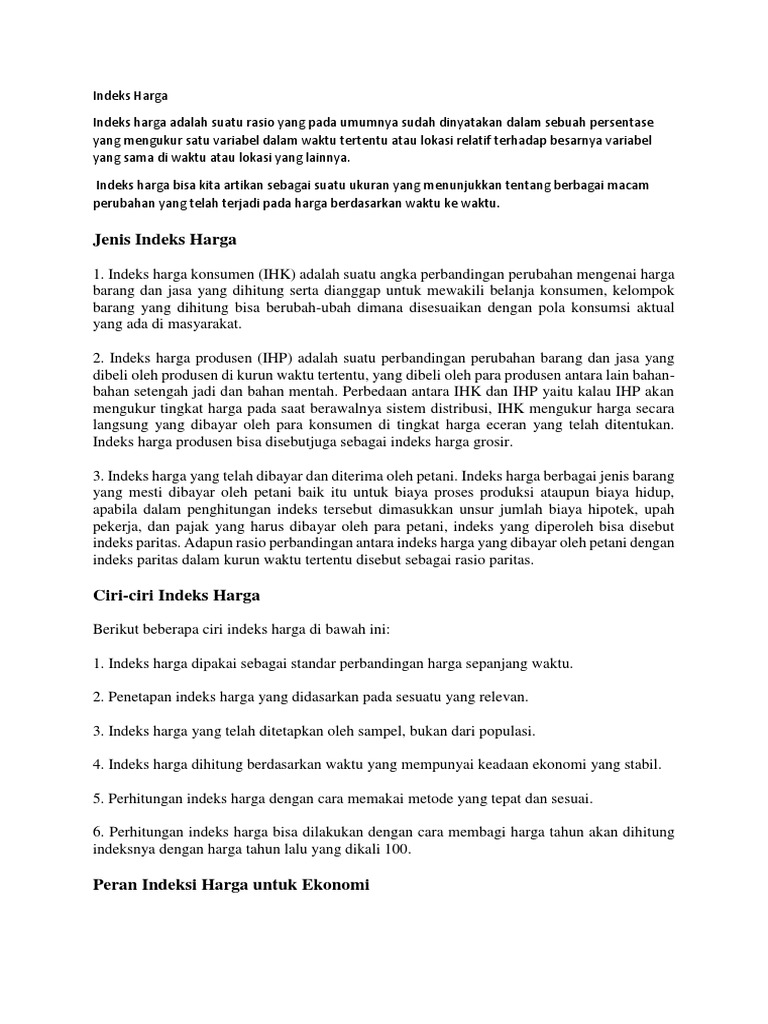 Indeks Harga

Indeks harga adalah suatu rasio yang pada umumnya sudah dinyatakan dalam sebuah persentase yang mengukur satu variabel dalam waktu tertentu atau lokasi relatif terhadap besarnya variabel yang sama di waktu atau lokasi yang lainnya.

Indeks harga bisa kita artikan sebagai suatu ukuran yang menunjukkan tentang berbagai macam perubahan yang telah terjadi pada harga berdasarkan waktu ke waktu.

Jenis Indeks Harga

1. Indeks harga konsumen (IHK) adalah suatu angka perbandingan perubahan mengenai harga barang dan jasa yang dihitung serta dianggap untuk mewakili belanja konsumen, kelompok barang yang dihitung bisa berubah-ubah dimana disesuaikan dengan pola konsumsi aktual yang ada di masyarakat.

2. Indeks harga produsen (IHP) adalah suatu perbandingan perubahan barang dan jasa yang dibeli oleh produsen di kurun waktu tertentu, yang dibeli oleh para produsen antara lain bahan-bahan setengah jadi dan bahan mentah. Perbedaan antara IHK dan IHP yaitu kalau IHP akan mengukur tingkat harga pada saat berawalnya sistem distribusi, IHK mengukur harga secara langsung yang dibayar oleh para konsumen di tingkat harga eceran yang telah ditentukan. Indeks harga produsen bisa disebutjuga sebagai indeks harga grosir.

3. Indeks harga yang telah dibayar dan diterima oleh petani. Indeks harga berbagai jenis barang yang mesti dibayar oleh petani baik itu untuk biaya proses produksi ataupun biaya hidup, apabila dalam penghitungan indeks tersebut dimasukkan unsur jumlah biaya hipotek, upah pekerja, dan pajak yang harus dibayar oleh para petani, indeks yang diperoleh bisa disebut indeks paritas. Adapun rasio perbandingan antara indeks harga yang dibayar oleh petani dengan indeks paritas dalam kurun waktu tertentu disebut sebagai rasio paritas.

Ciri-ciri Indeks Harga

Berikut beberapa ciri indeks harga di bawah ini:

1. Indeks harga dipakai sebagai standar perbandingan harga sepanjang waktu.

2. Penetapan indeks harga yang didasarkan pada sesuatu yang relevan.

3. Indeks harga yang telah ditetapkan oleh sampel, bukan dari populasi.

4. Indeks harga dihitung berdasarkan waktu yang mempunyai keadaan ekonomi yang stabil.

5. Perhitungan indeks harga dengan cara memakai metode yang tepat dan sesuai.

6. Perhitungan indeks harga bisa dilakukan dengan cara membagi harga tahun akan dihitung indeksnya dengan harga tahun lalu yang dikali 100.

Peran Indeksi Harga untuk Ekonomi